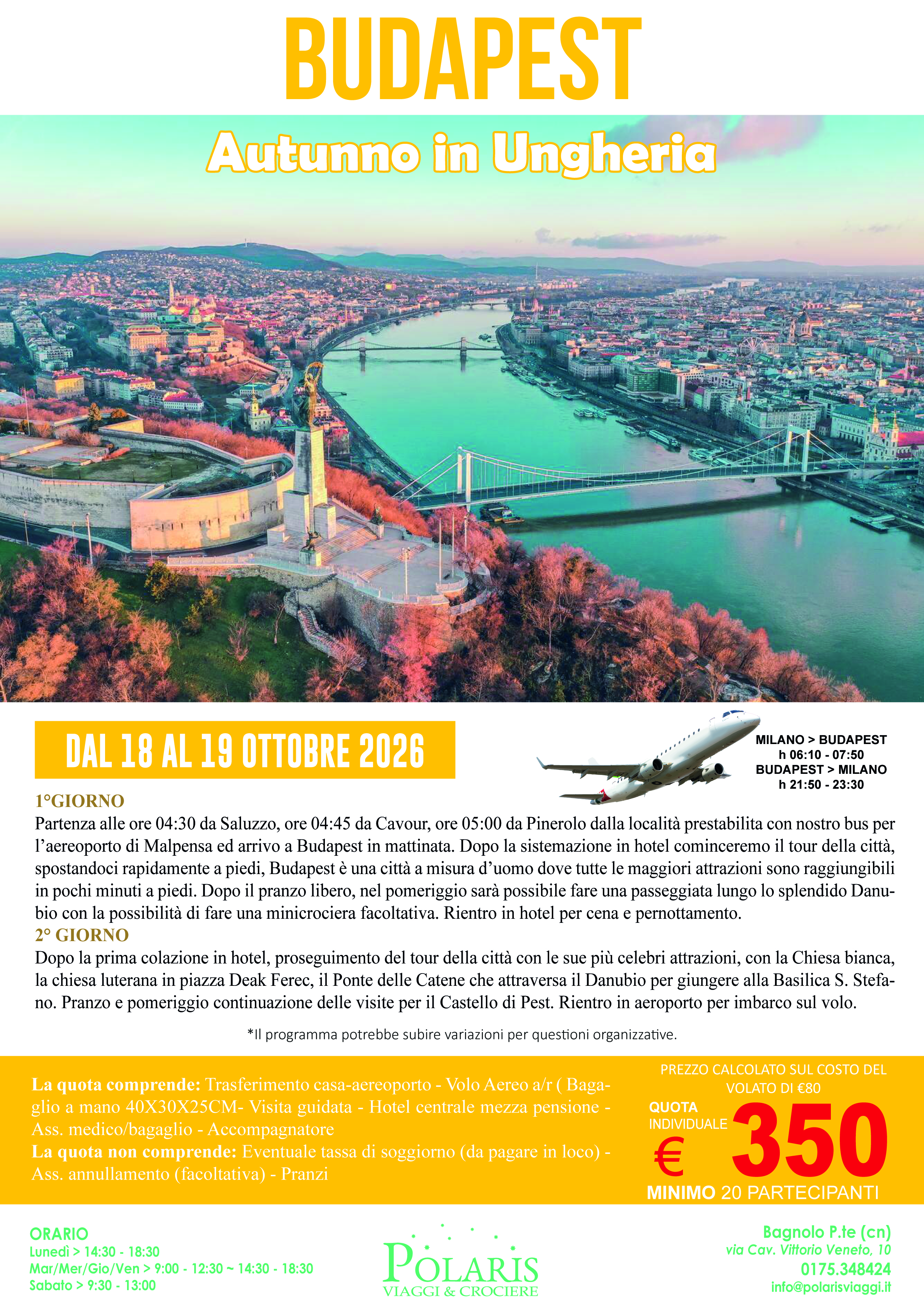 BUDAPEST

Autunno in Ungheria

DAL 18 AL 19 OTTOBRE 2026

MILANO > BUDAPEST
h 06:10 - 07:50
BUDAPEST > MILANO
h 21:50 - 23:30

1°GIORNO
Partenza alle ore 04:30 da Saluzzo, ore 04:45 da Cavour, ore 05:00 da Pinerolo dalla località prestabilita con nostro bus per l'aereoporto di Malpensa ed arrivo a Budapest in mattinata. Dopo la sistemazione in hotel cominceremo il tour della città, spostandoci rapidamente a piedi, Budapest è una città a misura d'uomo dove tutte le maggiori attrazioni sono raggiungibili in pochi minuti a piedi. Dopo il pranzo libero, nel pomeriggio sarà possibile fare una passeggiata lungo lo splendido Danubio con la possibilità di fare una minicrociera facoltativa. Rientro in hotel per cena e pernottamento.
2° GIORNO
Dopo la prima colazione in hotel, proseguimento del tour della città con le sue più celebri attrazioni, con la Chiesa bianca, la chiesa luterana in piazza Deak Ferec, il Ponte delle Catene che attraversa il Danubio per giungere alla Basilica S. Stefano. Pranzo e pomeriggio continuazione delle visite per il Castello di Pest. Rientro in aeroporto per imbarco sul volo.

*Il programma potrebbe subire variazioni per questioni organizzative.

La quota comprende: Trasferimento casa-aereoporto - Volo Aereo a/r ( Bagaglio a mano 40X30X25CM- Visita guidata - Hotel centrale mezza pensione - Ass. medico/bagaglio - Accompagnatore
La quota non comprende: Eventuale tassa di soggiorno (da pagare in loco) - Ass. annullamento (facoltativa) - Pranzi

PREZZO CALCOLATO SUL COSTO DEL VOLATO DI €80
QUOTA INDIVIDUALE
€ 350
MINIMO 20 PARTECIPANTI

ORARIO
Lunedì > 14:30 - 18:30
Mar/Mer/Gio/Ven > 9:00 - 12:30 ~ 14:30 - 18:30
Sabato > 9:30 - 13:00

POLARIS
VIAGGI & CROCIERE

Bagnolo P.te (cn)
via Cav. Vittorio Veneto, 10
0175.348424
info@polarisviaggi.it